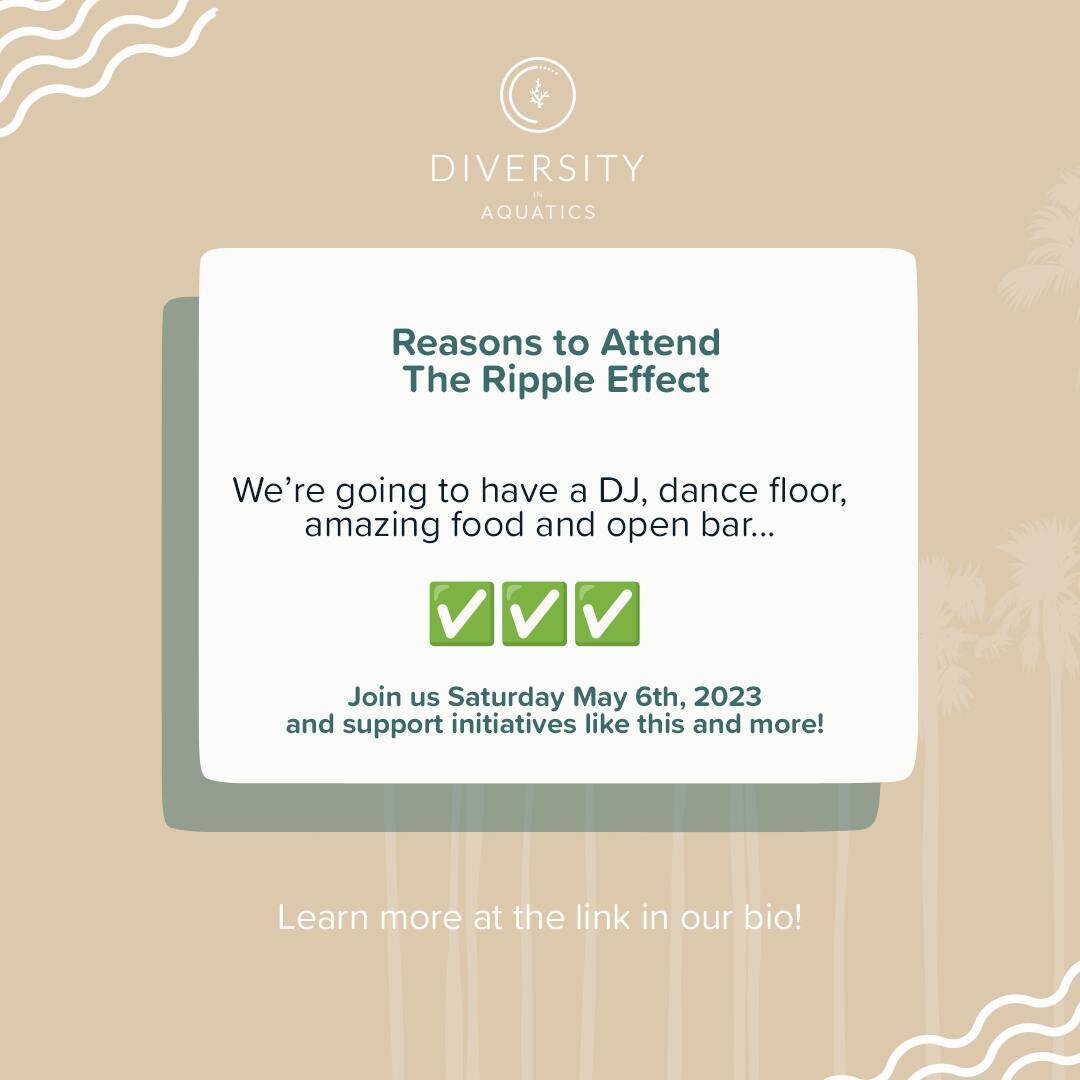 DIVERSITY
IN
AQUATICS

Reasons to Attend
The Ripple Effect

We're going to have a DJ, dance floor, amazing food and open bar...

✅✅✅

Join us Saturday May 6th, 2023
and support initiatives like this and more!

Learn more at the link in our bio!